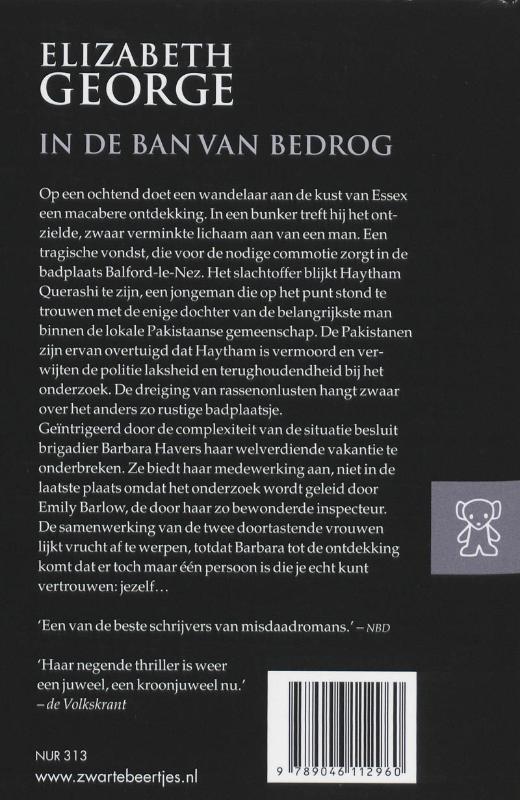 ELIZABETH
GEORGE

IN DE BAN VAN BEDROG

Op een ochtend doet een wandelaar aan de kust van Essex een macabere ontdekking. In een bunker treft hij het ontzielde, zwaar verminkte lichaam aan van een man. Een tragische vondst, die voor de nodige commotie zorgt in de badplaats Balford-le-Nez. Het slachtoffer blijkt Haytham Querashi te zijn, een jongeman die op het punt stond te trouwen met de enige dochter van de belangrijkste man binnen de lokale Pakistaanse gemeenschap. De Pakistanen zijn ervan overtuigd dat Haytham is vermoord en verwijten de politie laksheid en terughoudendheid bij het onderzoek. De dreiging van rassenonlusten hangt zwaar over het anders zo rustige badplaatsje.
Geïntrigeerd door de complexiteit van de situatie besluit brigadier Barbara Havers haar welverdiende vakantie te onderbreken. Ze biedt haar medewerking aan, niet in de laatste plaats omdat het onderzoek wordt geleid door Emily Barlow, de door haar zo bewonderde inspecteur. De samenwerking van de twee doortastende vrouwen lijkt vrucht af te werpen, totdat Barbara tot de ontdekking komt dat er toch maar één persoon is die je echt kunt vertrouwen: jezelf…

'Een van de beste schrijvers van misdaadromans.' – NBD

'Haar negende thriller is weer een juweel, een kroonjuweel nu.' – de Volkskrant

NUR 313
www.zwartebeertjes.nl

9 789046 112960